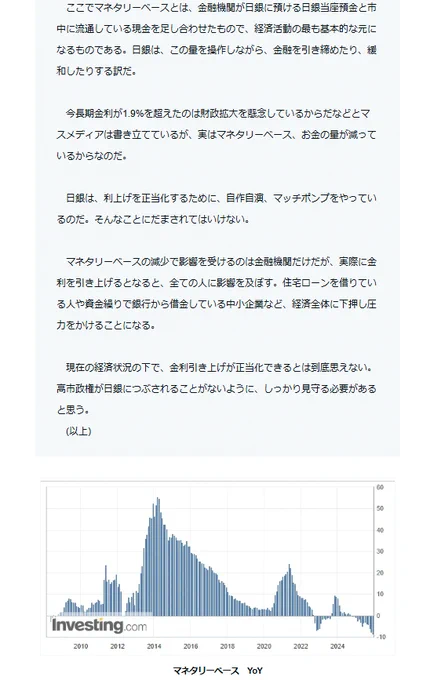 ここでマネタリーベースとは、金融機関が日銀に預ける日銀当座預金と市中に流通している現金を足し合わせたもので、経済活動の最も基本的な元になるものである。日銀は、この量を操作しながら、金融を引き締めたり、緩和したりする訳だ。

今長期金利が1.9%を超えたのは財政拡大を懸念しているからだなどとマスメディアは書き立てているが、実はマネタリーベース、お金の量が減っているからなのだ。

日銀は、利上げを正当化するために、自作自演、マッチポンプをやっているのだ。そんなことにだまされてはいけない。

マネタリーベースの減少で影響を受けるのは金融機関だけだが、実際に金利を引き上げるとなると、全ての人に影響を及ぼす。住宅ローンを借りている人や資金繰りで銀行から借金している中小企業など、経済全体に下押し圧力をかけることになる。

現在の経済状況の下で、金利引き上げが正当化できるとは到底思えない。高市政権が日銀につぶされることがないように、しっかり見守る必要があると思う。

(以上)

60
50
40
30
20
10
0
-10
Investing.com
2010
2012
2014
2016
2018
2020
2022
2024

マネタリーベース YoY